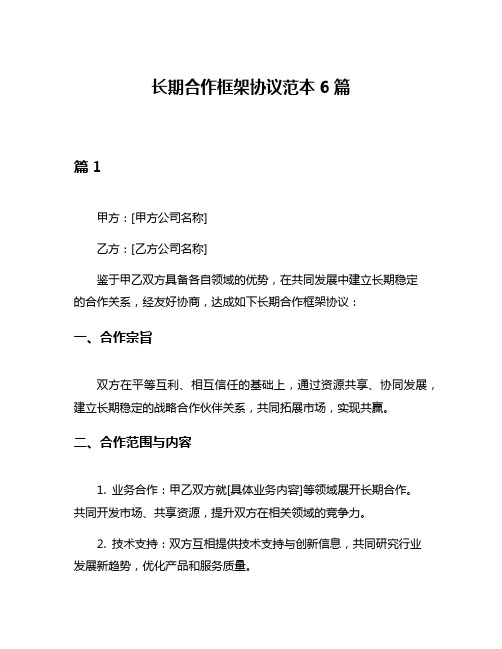 长期合作框架协议范本 6 篇

篇 1

甲方：[甲方公司名称]

乙方：[乙方公司名称]

鉴于甲乙双方具备各自领域的优势，在共同发展中建立长期稳定的合作关系，经友好协商，达成如下长期合作框架协议：

一、合作宗旨

双方在平等互利、相互信任的基础上，通过资源共享、协同发展，建立长期稳定的战略合作伙伴关系，共同拓展市场，实现共赢。

二、合作范围与内容

1. 业务合作：甲乙双方就[具体业务内容]等领域展开长期合作。共同开发市场、共享资源，提升双方在相关领域的竞争力。

2. 技术支持：双方互相提供技术支持与创新信息，共同研究行业发展新趋势，优化产品和服务质量。